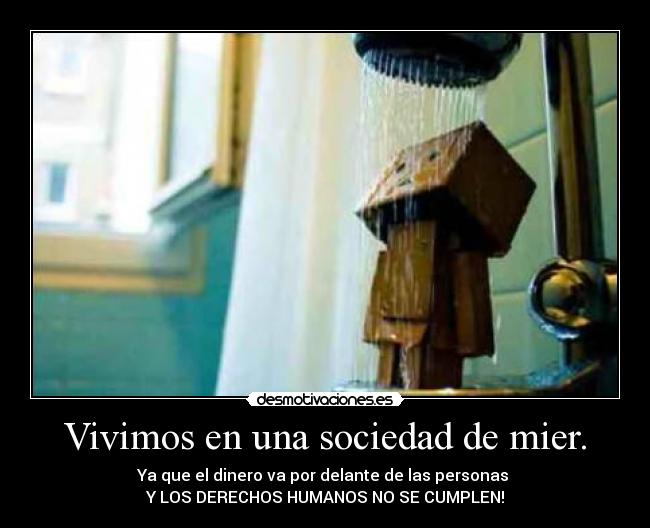 desmotivaciones.es

Vivimos en una sociedad de mier.

Ya que el dinero va por delante de las personas
Y LOS DERECHOS HUMANOS NO SE CUMPLEN!